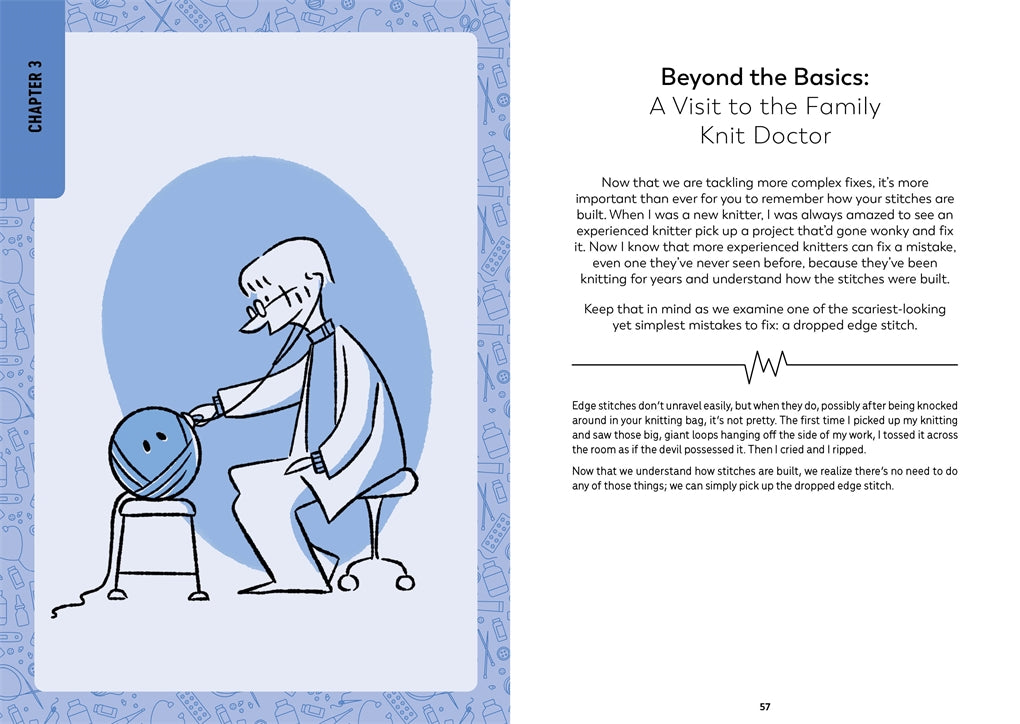 CHAPTER 3

Beyond the Basics:
A Visit to the Family Knit Doctor

Now that we are tackling more complex fixes, it's more important than ever for you to remember how your stitches are built. When I was a new knitter, I was always amazed to see an experienced knitter pick up a project that'd gone wonky and fix it. Now I know that more experienced knitters can fix a mistake, even one they've never seen before, because they've been knitting for years and understand how the stitches were built.

Keep that in mind as we examine one of the scariest-looking yet simplest mistakes to fix: a dropped edge stitch.

Edge stitches don't unravel easily, but when they do, possibly after being knocked around in your knitting bag, it's not pretty. The first time I picked up my knitting and saw those big, giant loops hanging off the side of my work, I tossed it across the room as if the devil possessed it. Then I cried and I ripped.

Now that we understand how stitches are built, we realize there's no need to do any of those things; we can simply pick up the dropped edge stitch.

57